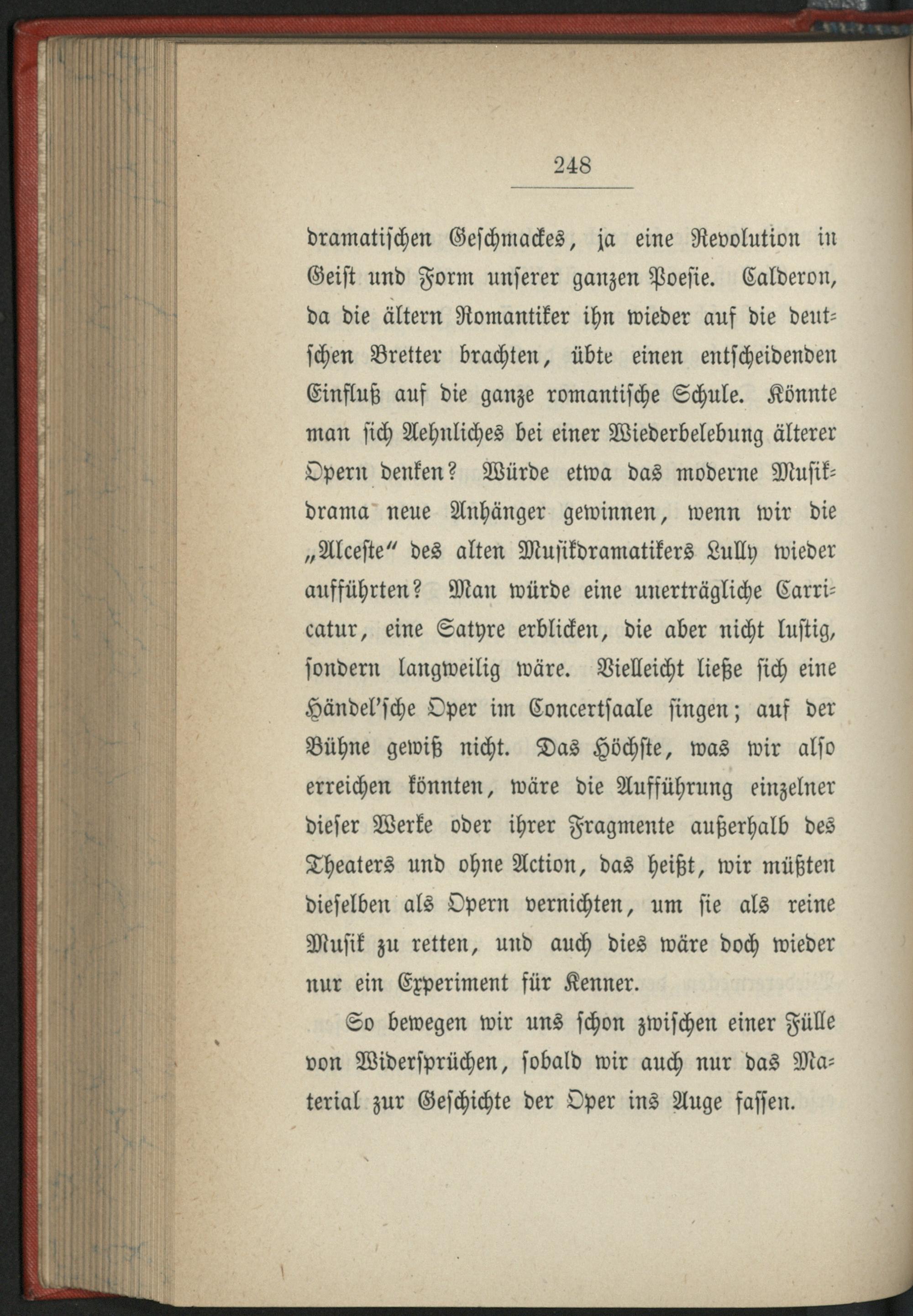 248

dramatischen Geschmackes, ja eine Revolution in Geist und Form unserer ganzen Poesie. Calderon, da die ältern Romantiker ihn wieder auf die deutschen Bretter brachten, übte einen entscheidenden Einfluß auf die ganze romantische Schule. Könnte man sich Aehnliches bei einer Wiederbelebung älterer Opern denken? Würde etwa das moderne Musikdrama neue Anhänger gewinnen, wenn wir die „Alceste“ des alten Musikdramatikers Lully wieder aufführten? Man würde eine unerträgliche Carricatur, eine Satyre erblicken, die aber nicht lustig, sondern langweilig wäre. Vielleicht ließe sich eine Händel'sche Oper im Concertsaale singen; auf der Bühne gewiß nicht. Das Höchste, was wir also erreichen könnten, wäre die Aufführung einzelner dieser Werke oder ihrer Fragmente außerhalb des Theaters und ohne Action, das heißt, wir müßten dieselben als Opern vernichten, um sie als reine Musik zu retten, und auch dies wäre doch wieder nur ein Experiment für Kenner.

So bewegen wir uns schon zwischen einer Fülle von Widersprüchen, sobald wir auch nur das Material zur Geschichte der Oper ins Auge fassen.